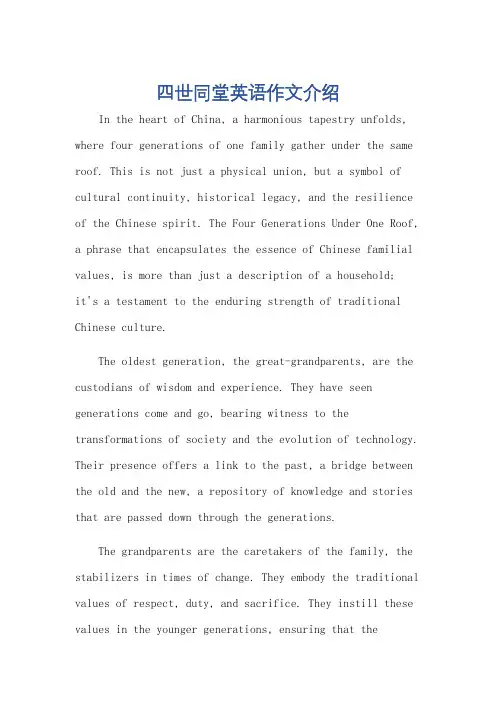 四世同堂英语作文介绍

In the heart of China, a harmonious tapestry unfolds, where four generations of one family gather under the same roof. This is not just a physical union, but a symbol of cultural continuity, historical legacy, and the resilience of the Chinese spirit. The Four Generations Under One Roof, a phrase that encapsulates the essence of Chinese familial values, is more than just a description of a household; it's a testament to the enduring strength of traditional Chinese culture.

The oldest generation, the great-grandparents, are the custodians of wisdom and experience. They have seen generations come and go, bearing witness to the transformations of society and the evolution of technology. Their presence offers a link to the past, a bridge between the old and the new, a repository of knowledge and stories that are passed down through the generations.

The grandparents are the caretakers of the family, the stabilizers in times of change. They embody the traditional values of respect, duty, and sacrifice. They instill these values in the younger generations, ensuring that the